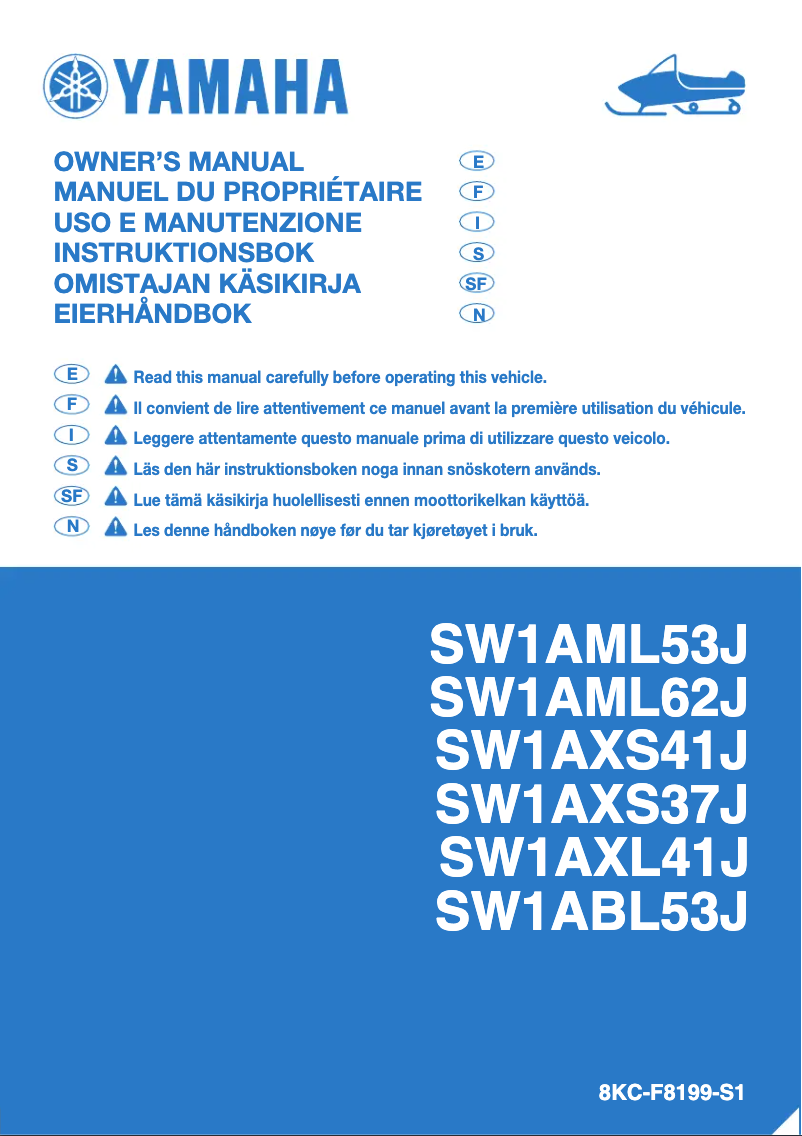 YAMAHA

OWNER'S MANUAL E
MANUEL DU PROPRIÉTAIRE F
USO E MANUTENZIONE I
INSTRUKTIONSBOK S
OMISTAJAN KÄSIKIRJA SF
EIERHÅNDBOK N

E Read this manual carefully before operating this vehicle.
F Il convient de lire attentivement ce manuel avant la première utilisation du véhicule.
I Leggere attentamente questo manuale prima di utilizzare questo veicolo.
S Läs den här instruktionsboken noga innan snöskotern används.
SF Lue tämä käsikirja huolellisesti ennen moottorikelkan käyttöä.
N Les denne håndboken nøye før du tar kjøretøyet i bruk.

SW1AML53J
SW1AML62J
SW1AXS41J
SW1AXS37J
SW1AXL41J
SW1ABL53J

8KC-F8199-S1